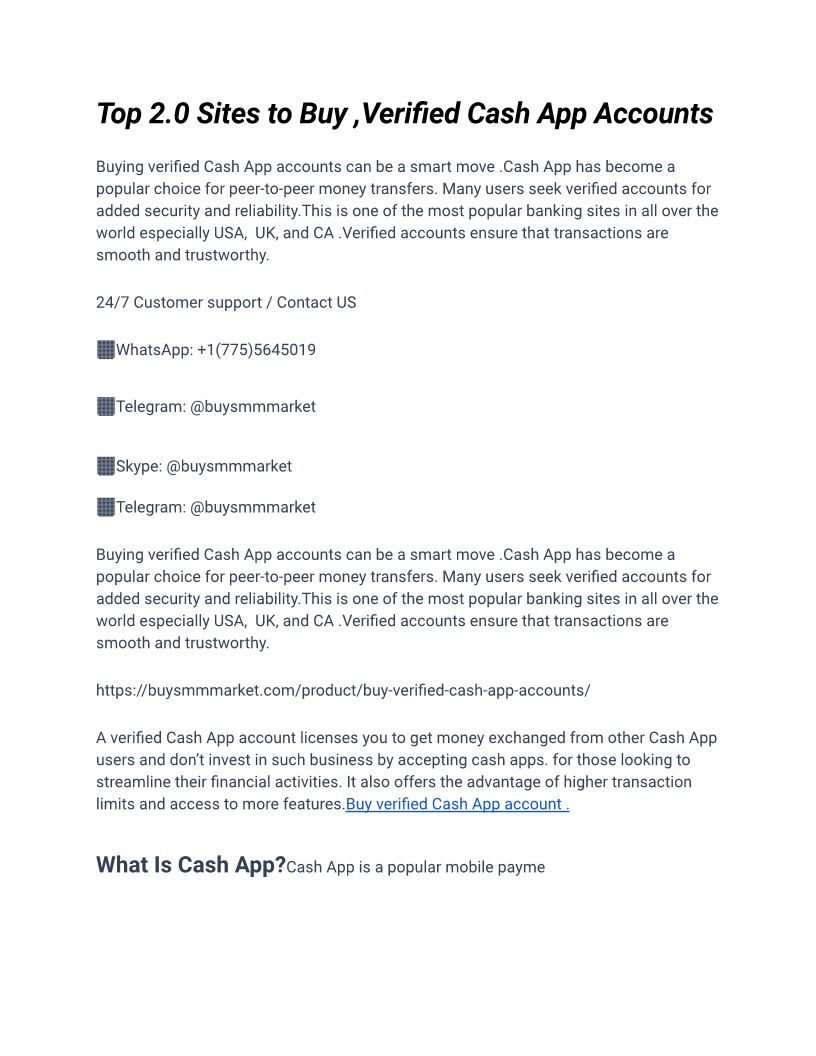 Top 2.0 Sites to Buy ,Verified Cash App Accounts

Buying verified Cash App accounts can be a smart move .Cash App has become a popular choice for peer-to-peer money transfers. Many users seek verified accounts for added security and reliability.This is one of the most popular banking sites in all over the world especially USA, UK, and CA .Verified accounts ensure that transactions are smooth and trustworthy.

24/7 Customer support / Contact US

WhatsApp: +1(775)5645019

Telegram: @buysmmmarket

Skype: @buysmmmarket

Telegram: @buysmmmarket

Buying verified Cash App accounts can be a smart move .Cash App has become a popular choice for peer-to-peer money transfers. Many users seek verified accounts for added security and reliability.This is one of the most popular banking sites in all over the world especially USA, UK, and CA .Verified accounts ensure that transactions are smooth and trustworthy.

https://buysmmmarket.com/product/buy-verified-cash-app-accounts/

A verified Cash App account licenses you to get money exchanged from other Cash App users and don't invest in such business by accepting cash apps. for those looking to streamline their financial activities. It also offers the advantage of higher transaction limits and access to more features.Buy verified Cash App account .

What Is Cash App?Cash App is a popular mobile payme